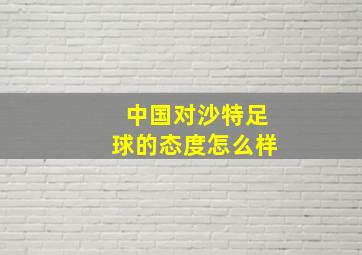 中国对沙特足球的态度怎么样